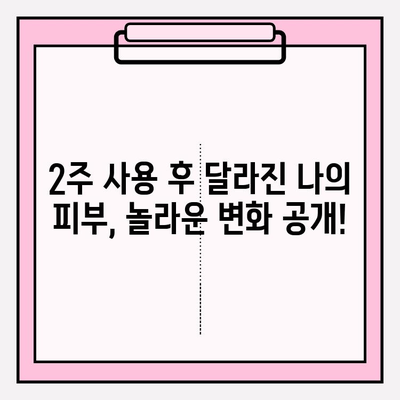 2주 사용 후 달라진 나의 피부, 놀라운 변화 공개!